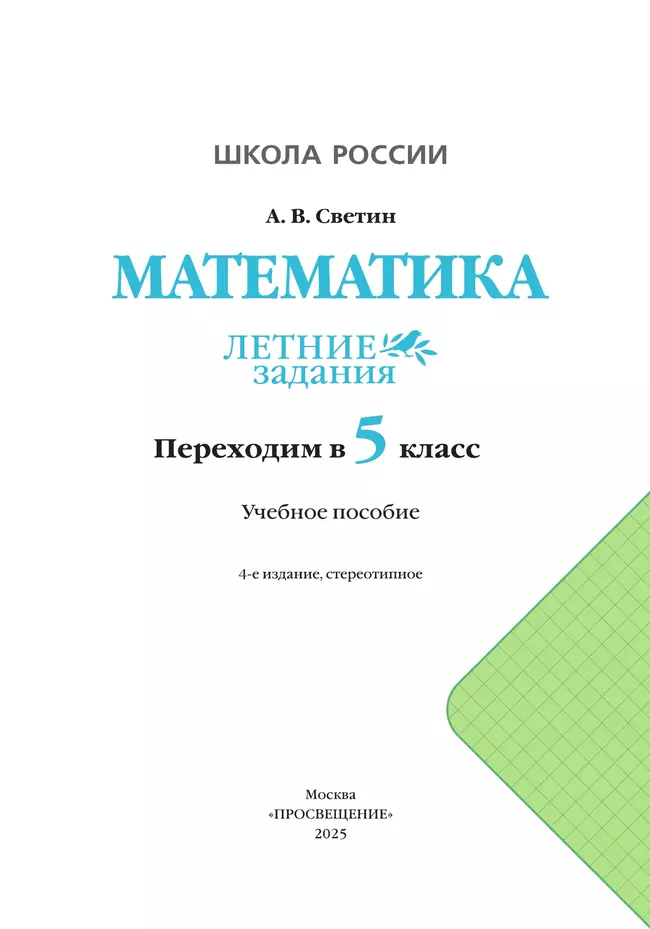 ШКОЛА РОССИИ

А. В. Светин

МАТЕМАТИКА

ЛЕТНИЕ
задания

Переходим в 5 класс

Учебное пособие

4-е издание, стереотипное

Москва
«ПРОСВЕЩЕНИЕ»
2025